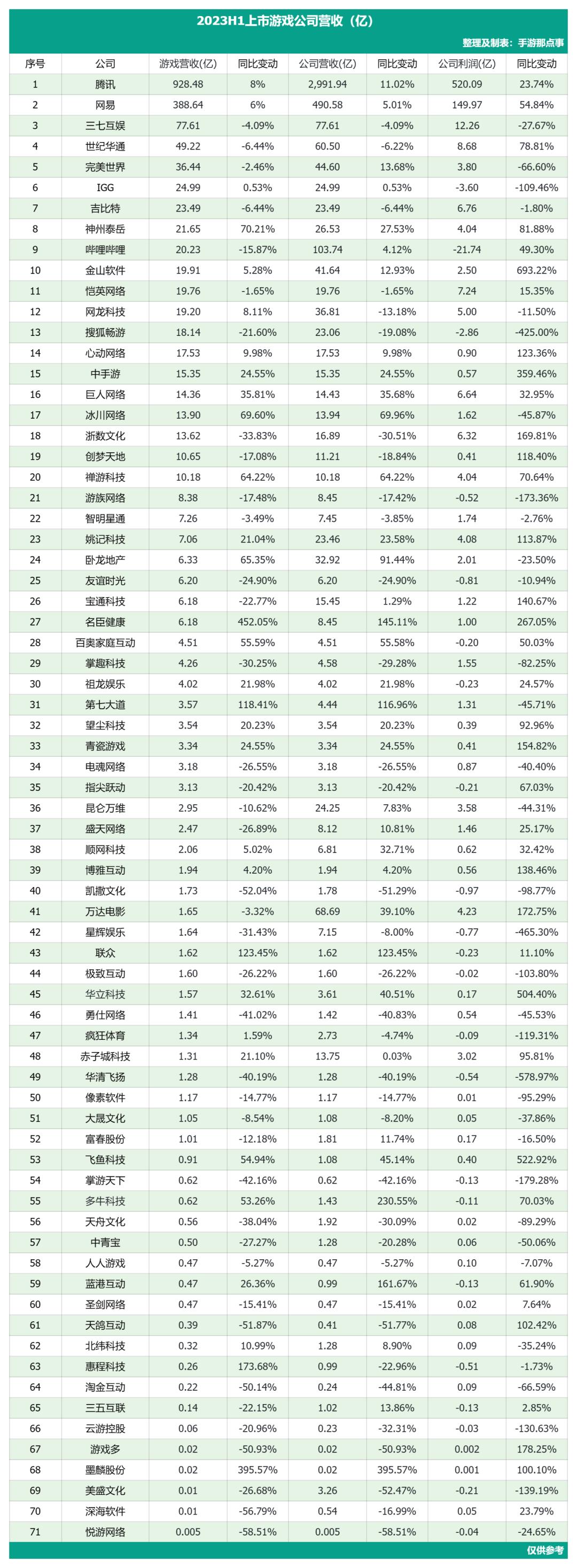 2023H1上市游戏公司营收（亿）

整理及制表：手游那点事

| 序号 | 公司 | 游戏营收(亿) | 同比变动 | 公司营收(亿) | 同比变动 | 公司利润(亿) | 同比变动 |
|---|---|---|---|---|---|---|---|
| 1 | 腾讯 | 928.48 | 8% | 2,991.94 | 11.02% | 520.09 | 23.74% |
| 2 | 网易 | 388.64 | 6% | 490.58 | 5.01% | 149.97 | 54.84% |
| 3 | 三七互娱 | 77.61 | -4.09% | 77.61 | -4.09% | 12.26 | -27.67% |
| 4 | 世纪华通 | 49.22 | -6.44% | 60.50 | -6.22% | 8.68 | 78.81% |
| 5 | 完美世界 | 36.44 | -2.46% | 44.60 | 13.68% | 3.80 | -66.60% |
| 6 | IGG | 24.99 | 0.53% | 24.99 | 0.53% | -3.60 | -109.46% |
| 7 | 吉比特 | 23.49 | -6.44% | 23.49 | -6.44% | 6.76 | -1.80% |
| 8 | 神州泰岳 | 21.65 | 70.21% | 26.53 | 27.53% | 4.04 | 81.88% |
| 9 | 哔哩哔哩 | 20.23 | -15.87% | 103.74 | 4.12% | -21.74 | 49.30% |
| 10 | 金山软件 | 19.91 | 5.28% | 41.64 | 12.93% | 2.50 | 693.22% |
| 11 | 恺英网络 | 19.76 | -1.65% | 19.76 | -1.65% | 7.24 | 15.35% |
| 12 | 网龙科技 | 19.20 | 8.11% | 36.81 | -13.18% | 5.00 | -11.50% |
| 13 | 搜狐畅游 | 18.14 | -21.60% | 23.06 | -19.08% | -2.86 | -425.00% |
| 14 | 心动网络 | 17.53 | 9.98% | 17.53 | 9.98% | 0.90 | 123.36% |
| 15 | 中手游 | 15.35 | 24.55% | 15.35 | 24.55% | 0.57 | 359.46% |
| 16 | 巨人网络 | 14.36 | 35.81% | 14.43 | 35.68% | 6.64 | 32.95% |
| 17 | 冰川网络 | 13.90 | 69.60% | 13.94 | 69.96% | 1.62 | -45.87% |
| 18 | 浙数文化 | 13.62 | -33.83% | 16.89 | -30.51% | 6.32 | 169.81% |
| 19 | 创梦天地 | 10.65 | -17.08% | 11.21 | -18.84% | 0.41 | 118.40% |
| 20 | 禅游科技 | 10.18 | 64.22% | 10.18 | 64.22% | 4.04 | 70.64% |
| 21 | 游族网络 | 8.38 | -17.48% | 8.45 | -17.42% | -0.52 | -173.36% |
| 22 | 智明星通 | 7.26 | -3.49% | 7.45 | -3.85% | 1.74 | -2.76% |
| 23 | 姚记科技 | 7.06 | 21.04% | 23.46 | 23.58% | 4.08 | 113.87% |
| 24 | 卧龙地产 | 6.33 | 65.35% | 32.92 | 91.44% | 2.01 | -23.50% |
| 25 | 友谊时光 | 6.20 | -24.90% | 6.20 | -24.90% | -0.81 | -10.94% |
| 26 | 宝通科技 | 6.18 | -22.77% | 15.45 | 1.29% | 1.22 | 140.67% |
| 27 | 名臣健康 | 6.18 | 452.05% | 8.45 | 145.11% | 1.00 | 267.05% |
| 28 | 百奥家庭互动 | 4.51 | 55.59% | 4.51 | 55.58% | -0.20 | 50.03% |
| 29 | 掌趣科技 | 4.26 | -30.25% | 4.58 | -29.28% | 1.55 | -82.25% |
| 30 | 祖龙娱乐 | 4.02 | 21.98% | 4.02 | 21.98% | -0.23 | 24.57% |
| 31 | 第七大道 | 3.57 | 118.41% | 4.44 | 116.96% | 1.31 | -45.71% |
| 32 | 望尘科技 | 3.54 | 20.23% | 3.54 | 20.23% | 0.39 | 92.96% |
| 33 | 青瓷游戏 | 3.34 | 24.55% | 3.34 | 24.55% | 0.41 | 154.82% |
| 34 | 电魂网络 | 3.18 | -26.55% | 3.18 | -26.55% | 0.87 | -40.40% |
| 35 | 指尖跃动 | 3.13 | -20.42% | 3.13 | -20.42% | -0.21 | 67.03% |
| 36 | 昆仑万维 | 2.95 | -10.62% | 24.25 | 7.83% | 3.58 | -44.31% |
| 37 | 盛天网络 | 2.47 | -26.89% | 8.12 | 10.81% | 1.46 | 25.17% |
| 38 | 顺网科技 | 2.06 | 5.02% | 6.81 | 32.71% | 0.62 | 32.42% |
| 39 | 博雅互动 | 1.94 | 4.20% | 1.94 | 4.20% | 0.56 | 138.46% |
| 40 | 凯撒文化 | 1.73 | -52.04% | 1.78 | -51.29% | -0.97 | -98.77% |
| 41 | 万达电影 | 1.65 | -3.32% | 68.69 | 39.10% | 4.23 | 172.75% |
| 42 | 星辉娱乐 | 1.64 | -31.43% | 7.15 | -8.00% | -0.77 | -465.30% |
| 43 | 联众 | 1.62 | 123.45% | 1.62 | 123.45% | -0.23 | 11.10% |
| 44 | 极致互动 | 1.60 | -26.22% | 1.60 | -26.22% | -0.02 | -103.80% |
| 45 | 华立科技 | 1.57 | 32.61% | 3.61 | 40.51% | 0.17 | 504.40% |
| 46 | 勇仕网络 | 1.41 | -41.02% | 1.42 | -40.83% | 0.54 | -45.53% |
| 47 | 疯狂体育 | 1.34 | 1.59% | 2.73 | -4.74% | -0.09 | -119.31% |
| 48 | 赤子城科技 | 1.31 | 21.10% | 13.75 | 0.03% | 3.02 | 95.81% |
| 49 | 华清飞扬 | 1.28 | -40.19% | 1.28 | -40.19% | -0.54 | -578.97% |
| 50 | 像素软件 | 1.17 | -14.77% | 1.17 | -14.77% | 0.01 | -95.29% |
| 51 | 大晟文化 | 1.05 | -8.54% | 1.08 | -8.20% | 0.05 | -37.86% |
| 52 | 富春股份 | 1.01 | -12.18% | 1.81 | 11.74% | 0.17 | -16.50% |
| 53 | 飞鱼科技 | 0.91 | 54.94% | 1.08 | 45.14% | 0.40 | 522.92% |
| 54 | 掌游天下 | 0.62 | -42.16% | 0.62 | -42.16% | -0.13 | -179.28% |
| 55 | 多牛科技 | 0.62 | 53.26% | 1.43 | 230.55% | -0.11 | 70.03% |
| 56 | 天舟文化 | 0.56 | -38.04% | 1.92 | -30.09% | 0.02 | -89.29% |
| 57 | 中青宝 | 0.50 | -27.27% | 1.28 | -20.28% | 0.06 | -50.06% |
| 58 | 人人游戏 | 0.47 | -5.27% | 0.47 | -5.27% | 0.10 | -7.07% |
| 59 | 蓝港互动 | 0.47 | 26.36% | 0.99 | 161.67% | -0.13 | 61.90% |
| 60 | 圣剑网络 | 0.47 | -15.41% | 0.47 | -15.41% | 0.02 | 7.64% |
| 61 | 天鸽互动 | 0.39 | -51.87% | 0.41 | -51.77% | 0.08 | 102.42% |
| 62 | 北纬科技 | 0.32 | 10.99% | 1.28 | 8.90% | 0.09 | -35.24% |
| 63 | 惠程科技 | 0.26 | 173.68% | 0.99 | -22.96% | -0.51 | -1.73% |
| 64 | 淘金互动 | 0.22 | -50.14% | 0.24 | -44.81% | 0.09 | -66.59% |
| 65 | 三五互联 | 0.14 | -22.15% | 1.02 | 13.86% | -0.13 | 2.85% |
| 66 | 云游控股 | 0.06 | -20.96% | 0.23 | -32.31% | -0.03 | -130.63% |
| 67 | 游戏多 | 0.02 | -50.93% | 0.02 | -50.93% | 0.002 | 178.25% |
| 68 | 墨麟股份 | 0.02 | 395.57% | 0.02 | 395.57% | 0.001 | 100.10% |
| 69 | 美盛文化 | 0.01 | -26.68% | 3.26 | -52.47% | -0.21 | -139.19% |
| 70 | 深海软件 | 0.01 | -56.79% | 0.54 | -16.99% | 0.05 | 23.79% |
| 71 | 悦游网络 | 0.005 | -58.51% | 0.005 | -58.51% | -0.04 | -24.65% |

仅供参考